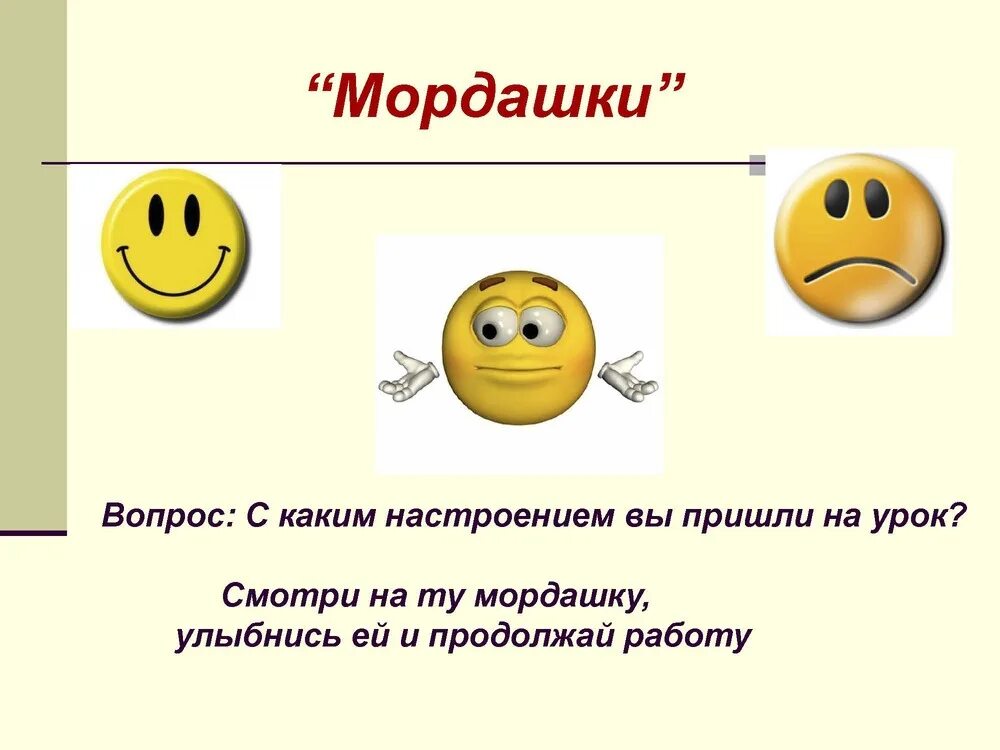 “Мордашки”

Вопрос: С каким настроением вы пришли на урок?

Смотри на ту мордашку,
улыбнись ей и продолжай работу